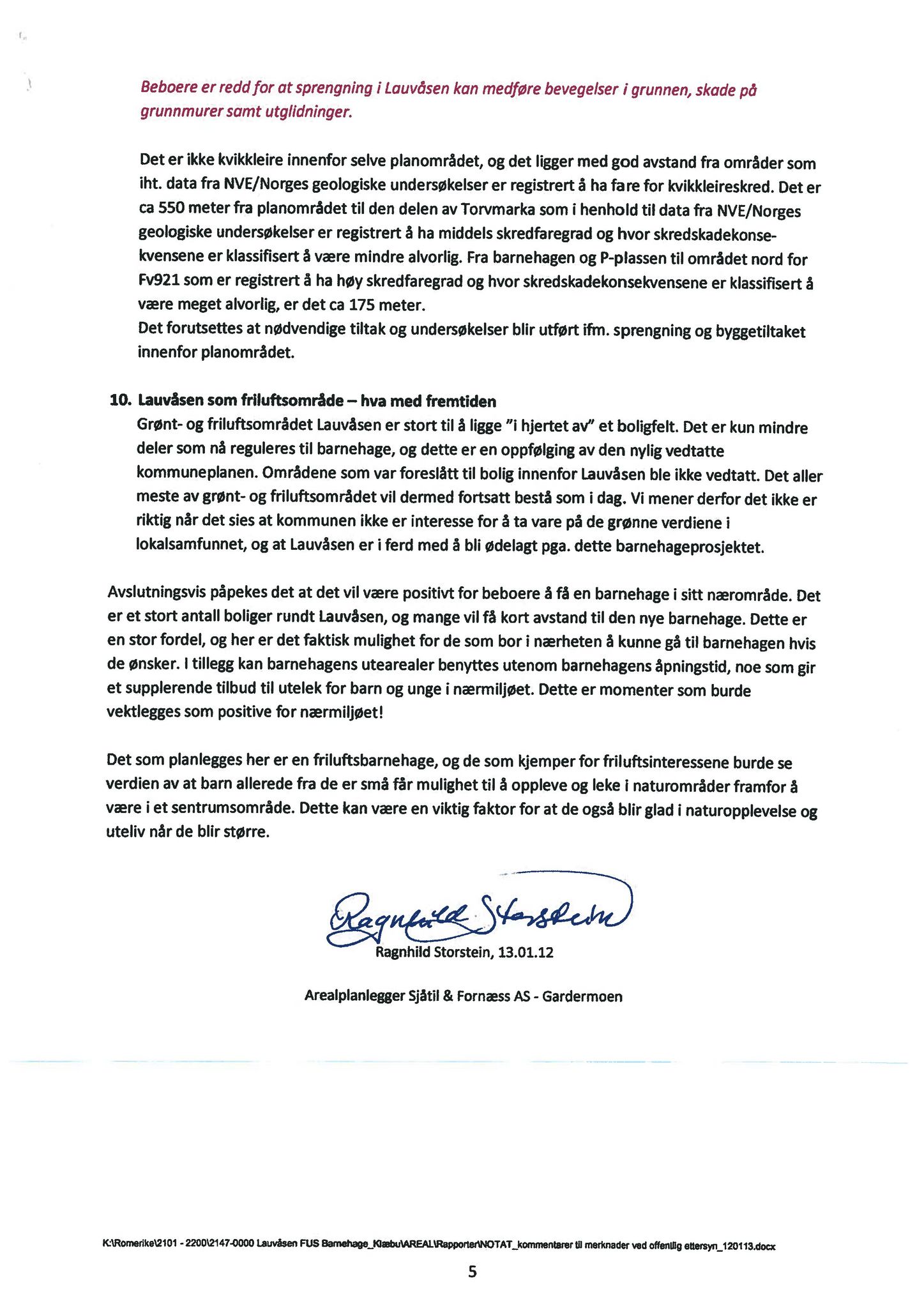 Beboere er redd for at sprengning i Lauvåsen kan medføre bevegelser i grunnen, skade på grunnmurer samt utglidninger.

Det er ikke kvikkleire innenfor selve planområdet, og det ligger med god avstand fra områder som iht. data fra NVE/Norges geologiske undersøkelser er registrert å ha fare for kvikkleireskred. Det er ca 550 meter fra planområdet til den delen av Torvmarka som i henhold til data fra NVE/Norges geologiske undersøkelser er registrert å ha middels skredfaregrad og hvor skredskadekonsekvensene er klassifisert å være mindre alvorlig. Fra barnehagen og P-plassen til området nord for Fv921 som er registrert å ha høy skredfaregrad og hvor skredskadekonsekvensene er klassifisert å være meget alvorlig, er det ca 175 meter.
Det forutsettes at nødvendige tiltak og undersøkelser blir utført ifm. sprengning og byggetiltaket innenfor planområdet.

10. Lauvåsen som friluftsområde – hva med fremtiden
Grønt- og friluftsområdet Lauvåsen er stort til å ligge "i hjertet av" et boligfelt. Det er kun mindre deler som nå reguleres til barnehage, og dette er en oppfølging av den nylig vedtatte kommuneplanen. Områdene som var foreslått til bolig innenfor Lauvåsen ble ikke vedtatt. Det aller meste av grønt- og friluftsområdet vil dermed fortsatt bestå som i dag. Vi mener derfor det ikke er riktig når det sies at kommunen ikke er interesse for å ta vare på de grønne verdiene i lokalsamfunnet, og at Lauvåsen er i ferd med å bli ødelagt pga. dette barnehageprosjektet.

Avslutningsvis påpekes det at det vil være positivt for beboere å få en barnehage i sitt nærområde. Det er et stort antall boliger rundt Lauvåsen, og mange vil få kort avstand til den nye barnehage. Dette er en stor fordel, og her er det faktisk mulighet for de som bor i nærheten å kunne gå til barnehagen hvis de ønsker. I tillegg kan barnehagens utearealer benyttes utenom barnehagens åpningstid, noe som gir et supplerende tilbud til utelek for barn og unge i nærmiljøet. Dette er momenter som burde vektlegges som positive for nærmiljøet!

Det som planlegges her er en friluftsbarnehage, og de som kjemper for friluftsinteressene burde se verdien av at barn allerede fra de er små får mulighet til å oppleve og leke i naturområder framfor å være i et sentrumsområde. Dette kan være en viktig faktor for at de også blir glad i naturopplevelse og uteliv når de blir større.

Ragnhild Storstein

Ragnhild Storstein, 13.01.12

Arealplanlegger Sjåtil & Fornæss AS - Gardermoen

K:\Romerike\2101 - 2200\2147-0000 Lauvåsen FUS Barnehage_Klæbu\AREAL\Rapporter\NOTAT_kommentarer til merknader ved offentlig ettersyn_120113.docx

5